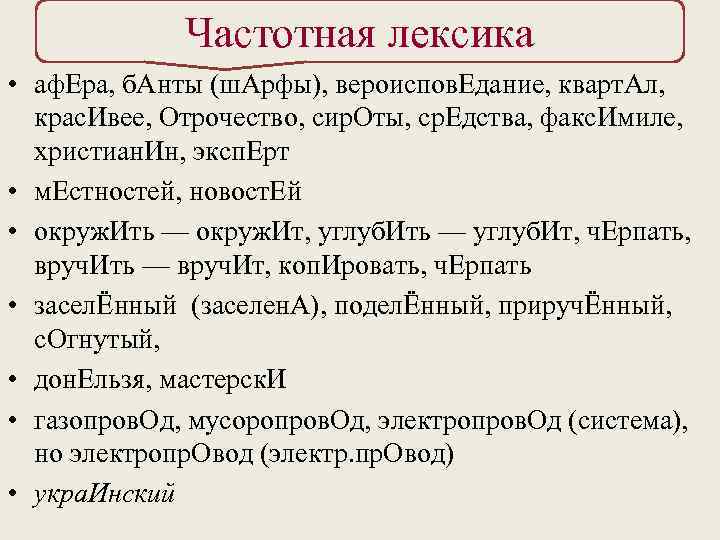 Частотная лексика

• афЕра, бАнты (шАрфы), вероисповЕдание, квартАл, красИвее, Отрочество, сирОты, срЕдства, факсИмиле, христианИн, экспЕрт
• мЕстностей, новостЕй
• окружИть — окружИт, углубИть — углубИт, чЕрпать, вручИть — вручИт, копИровать, чЕрпать
• заселЁнный (заселенА), поделЁнный, приручЁнный, сОгнутый,
• донЕльзя, мастерскИ
• газопровОд, мусоропровОд, электропровОд (система), но электропрОвод (электр.прОвод)
• украИнский